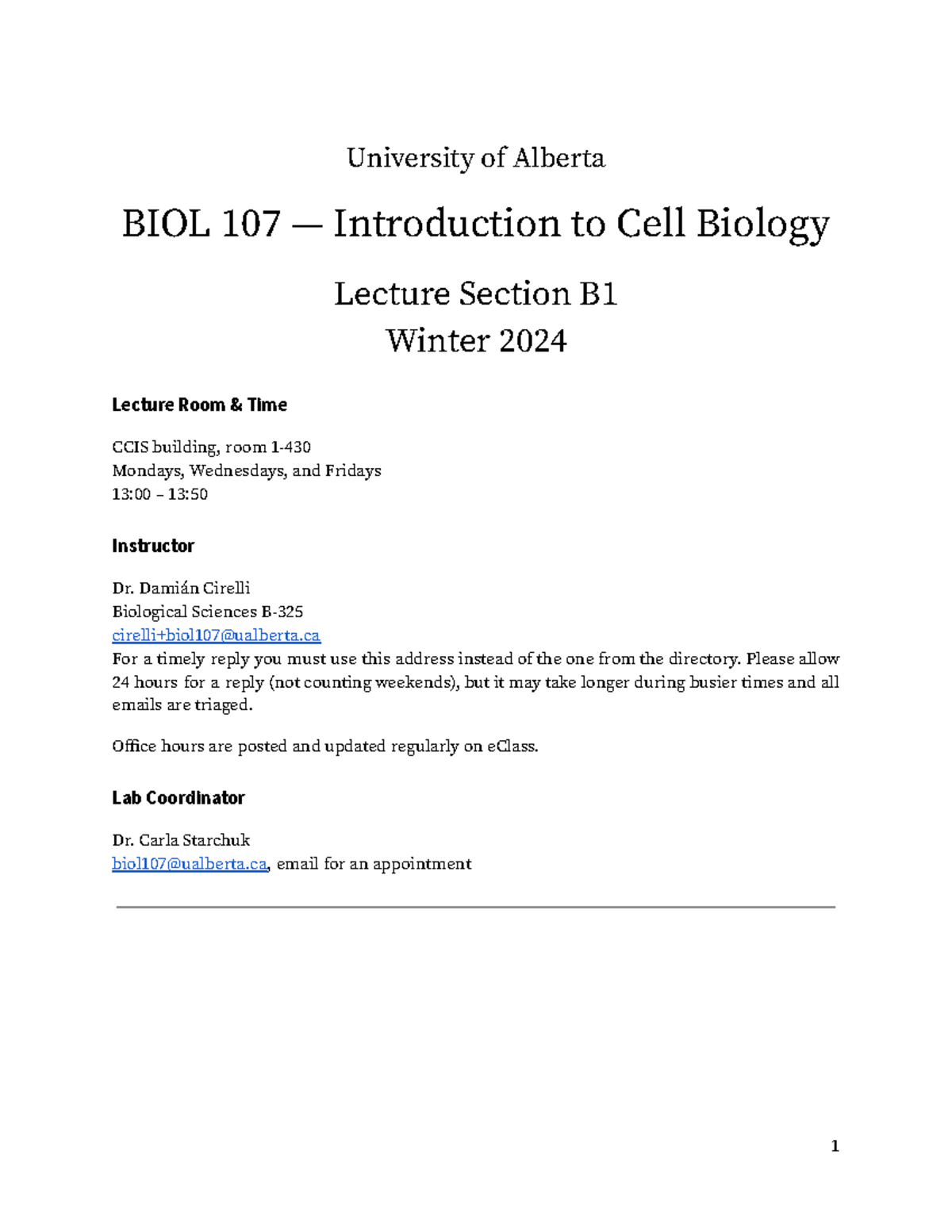 University of Alberta

BIOL 107 — Introduction to Cell Biology

Lecture Section B1
Winter 2024

Lecture Room & Time

CCIS building, room 1-430
Mondays, Wednesdays, and Fridays
13:00 – 13:50

Instructor

Dr. Damián Cirelli
Biological Sciences B-325
cirelli+biol107@ualberta.ca
For a timely reply you must use this address instead of the one from the directory. Please allow 24 hours for a reply (not counting weekends), but it may take longer during busier times and all emails are triaged.

Office hours are posted and updated regularly on eClass.

Lab Coordinator

Dr. Carla Starchuk
biol107@ualberta.ca, email for an appointment

1